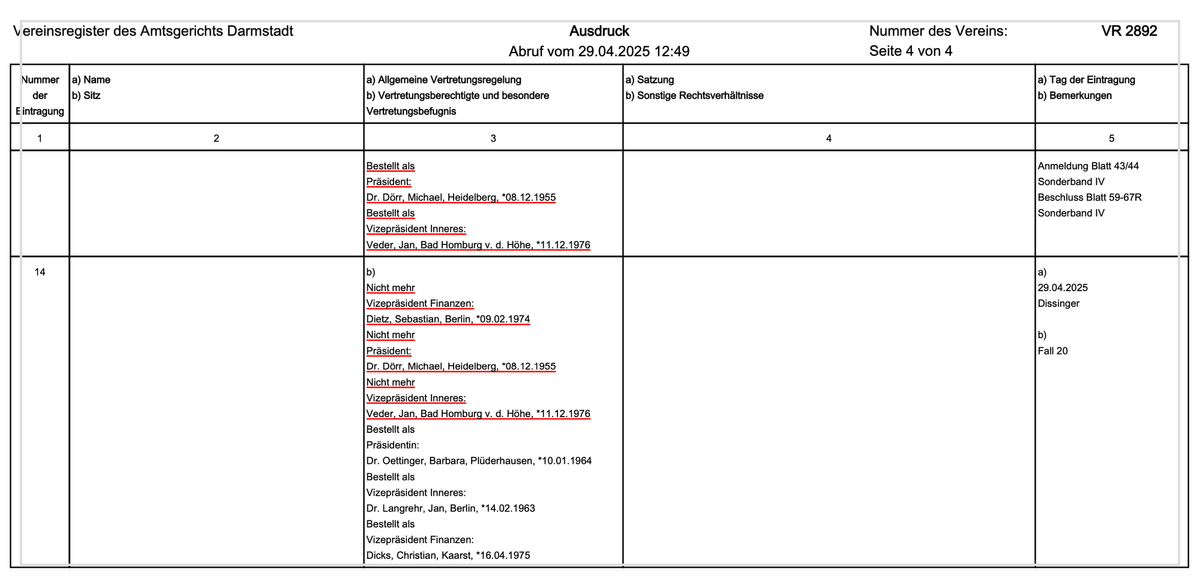 Vereinsregister des Amtsgerichts Darmstadt

Ausdruck
Abruf vom 29.04.2025 12:49

Nummer des Vereins: VR 2892
Seite 4 von 4

| Nummer der Eintragung | a) Name b) Sitz | a) Allgemeine Vertretungsregelung b) Vertretungsberechtigte und besondere Vertretungsbefugnis | a) Satzung b) Sonstige Rechtsverhältnisse | a) Tag der Eintragung b) Bemerkungen |
|---|---|---|---|---|
| 1 | 2 | 3 | 4 | 5 |
| | | Bestellt als Präsident: Dr. Dörr, Michael, Heidelberg, *08.12.1955 Bestellt als Vizepräsident Inneres: Veder, Jan, Bad Homburg v. d. Höhe, *11.12.1976 | | Anmeldung Blatt 43/44 Sonderband IV Beschluss Blatt 59-67R Sonderband IV |
| 14 | | b) Nicht mehr Vizepräsident Finanzen: Dietz, Sebastian, Berlin, *09.02.1974 Nicht mehr Präsident: Dr. Dörr, Michael, Heidelberg, *08.12.1955 Nicht mehr Vizepräsident Inneres: Veder, Jan, Bad Homburg v. d. Höhe, *11.12.1976 Bestellt als Präsidentin: Dr. Oettinger, Barbara, Plüderhausen, *10.01.1964 Bestellt als Vizepräsident Inneres: Dr. Langrehr, Jan, Berlin, *14.02.1963 Bestellt als Vizepräsident Finanzen: Dicks, Christian, Kaarst, *16.04.1975 | | a) 29.04.2025 Dissinger b) Fall 20 |